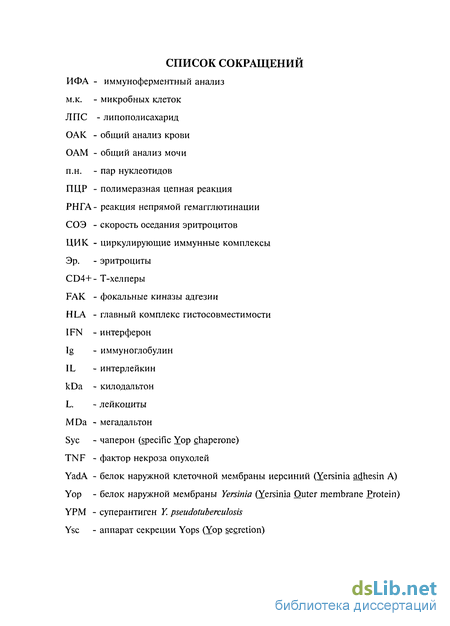 СПИСОК СОКРАЩЕНИЙ

ИФА - иммуноферментный анализ

м.к. - микробных клеток

ЛПС - липополисахарид

ОАК - общий анализ крови

ОАМ - общий анализ мочи

п.н. - пар нуклеотидов

ПЦР - полимеразная цепная реакция

РНГА - реакция непрямой гемагглютинации

СОЭ - скорость оседания эритроцитов

ЦИК - циркулирующие иммунные комплексы

Эр. - эритроциты

CD4+ - Т-хелперы

FAK - фокальные киназы адгезии

HLA - главный комплекс гистосовместимости

IFN - интерферон

Ig - иммуноглобулин

IL - интерлейкин

kDa - килодальтон

L. - лейкоциты

MDa - мегадальтон

Syc - чаперон (specific Yop chaperone)

TNF - фактор некроза опухолей

YadA - белок наружной клеточной мембраны иерсиний (Yersinia adhesin A)

Yop - белок наружной мембраны Yersinia (Yersinia Outer membrane Protein)

YPM - суперантиген Y. pseudotuberculosis

Ysc - аппарат секреции Yops (Yop secretion)

dsLib.net
библиотека диссертаций